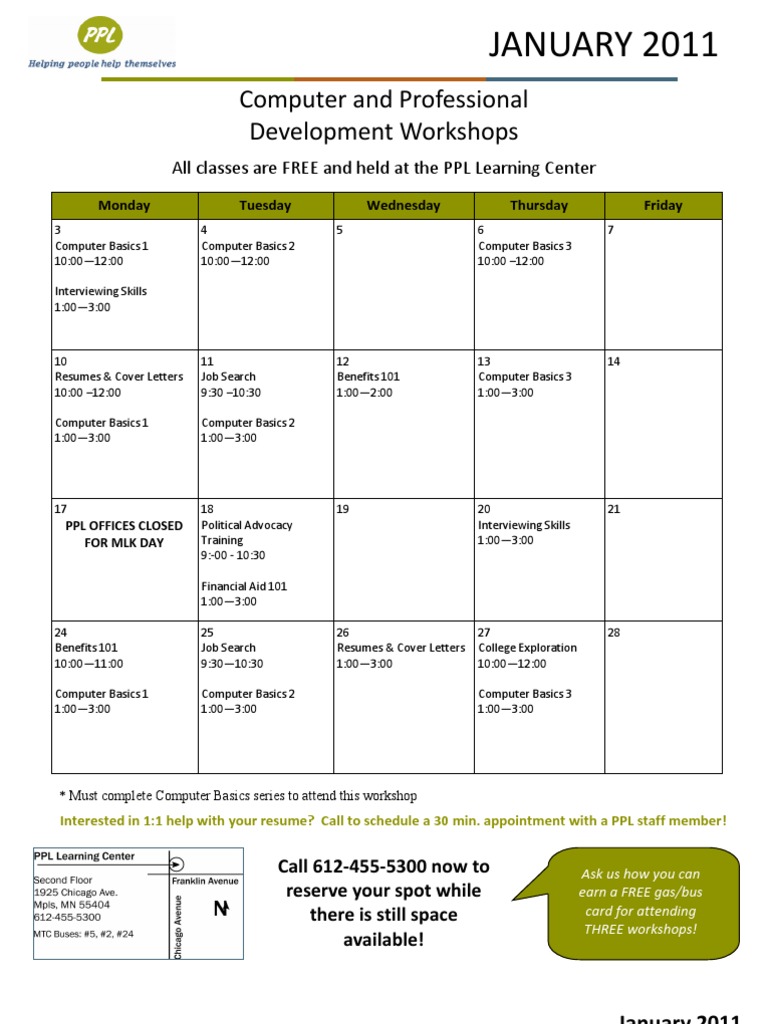 PPL
Helping people help themselves

JANUARY 2011

Computer and Professional Development Workshops

All classes are FREE and held at the PPL Learning Center

| Monday | Tuesday | Wednesday | Thursday | Friday |
|---|---|---|---|---|
| 3 Computer Basics 1 10:00—12:00 Interviewing Skills 1:00—3:00 | 4 Computer Basics 2 10:00—12:00 | 5 | 6 Computer Basics 3 10:00 –12:00 | 7 |
| 10 Resumes & Cover Letters 10:00 –12:00 Computer Basics 1 1:00—3:00 | 11 Job Search 9:30 –10:30 Computer Basics 2 1:00—3:00 | 12 Benefits 101 1:00—2:00 | 13 Computer Basics 3 1:00—3:00 | 14 |
| 17 PPL OFFICES CLOSED FOR MLK DAY | 18 Political Advocacy Training 9:-00 - 10:30 Financial Aid 101 1:00—3:00 | 19 | 20 Interviewing Skills 1:00—3:00 | 21 |
| 24 Benefits 101 10:00—11:00 Computer Basics 1 1:00—3:00 | 25 Job Search 9:30—10:30 Computer Basics 2 1:00—3:00 | 26 Resumes & Cover Letters 1:00—3:00 | 27 College Exploration 10:00—12:00 Computer Basics 3 1:00—3:00 | 28 |

* Must complete Computer Basics series to attend this workshop

Interested in 1:1 help with your resume? Call to schedule a 30 min. appointment with a PPL staff member!

PPL Learning Center
Second Floor
1925 Chicago Ave.
Mpls, MN 55404
612-455-5300
MTC Buses: #5, #2, #24
Franklin Avenue
Chicago Avenue
N

Call 612-455-5300 now to reserve your spot while there is still space available!

Ask us how you can earn a FREE gas/bus card for attending THREE workshops!

January 2011